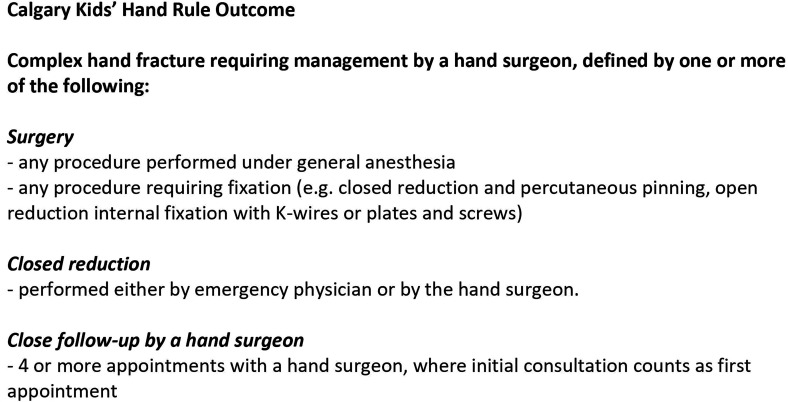 Calgary Kids' Hand Rule Outcome

Complex hand fracture requiring management by a hand surgeon, defined by one or more of the following:

Surgery
- any procedure performed under general anesthesia
- any procedure requiring fixation (e.g. closed reduction and percutaneous pinning, open reduction internal fixation with K-wires or plates and screws)

Closed reduction
- performed either by emergency physician or by the hand surgeon.

Close follow-up by a hand surgeon
- 4 or more appointments with a hand surgeon, where initial consultation counts as first appointment